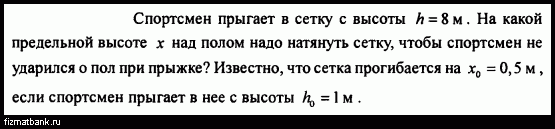 Спортсмен прыгает в сетку с высоты $h = 8$ м. На какой предельной высоте $x$ над полом надо натянуть сетку, чтобы спортсмен не ударился о пол при прыжке? Известно, что сетка прогибается на $x_0 = 0,5$ м, если спортсмен прыгает в нее с высоты $h_0 = 1$ м.

fizmatbank.ru